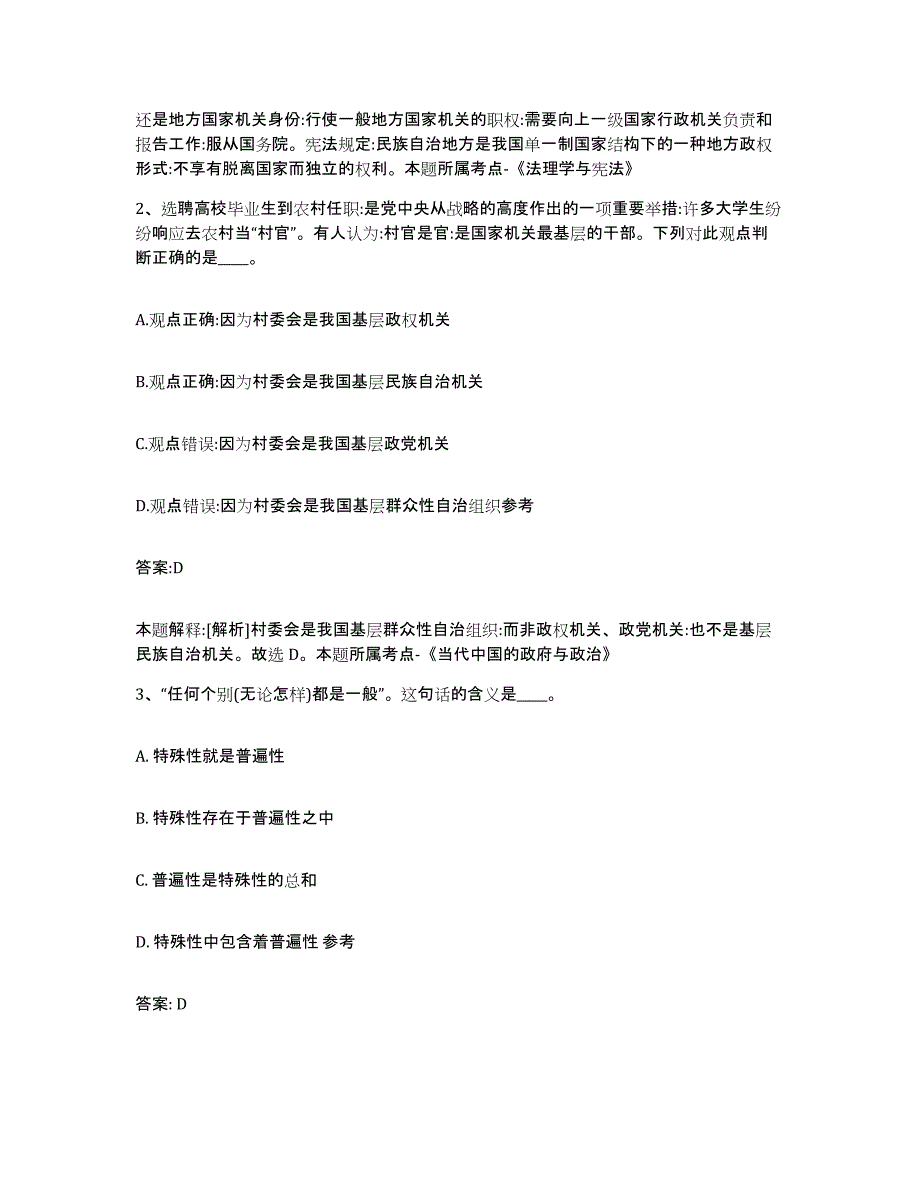 还是地方国家机关身份:行使一般地方国家机关的职权:需要向上一级国家行政机关负责和报告工作:服从国务院。宪法规定:民族自治地方是我国单一制国家结构下的一种地方政权形式:不享有脱离国家而独立的权利。本题所属考点-《法理学与宪法》

2、选聘高校毕业生到农村任职:是党中央从战略的高度作出的一项重要举措:许多大学生纷纷响应去农村当“村官”。有人认为:村官是官:是国家机关最基层的干部。下列对此观点判断正确的是____。

A.观点正确:因为村委会是我国基层政权机关

B.观点正确:因为村委会是我国基层民族自治机关

C.观点错误:因为村委会是我国基层政党机关

D.观点错误:因为村委会是我国基层群众性自治组织参考

答案:D

本题解释:[解析]村委会是我国基层群众性自治组织:而非政权机关、政党机关:也不是基层民族自治机关。故选 D。本题所属考点-《当代中国的政府与政治》

3、“任何个别(无论怎样)都是一般”。这句话的含义是____。

A. 特殊性就是普遍性

B. 特殊性存在于普遍性之中

C. 普遍性是特殊性的总和

D. 特殊性中包含着普遍性 参考

答案: D